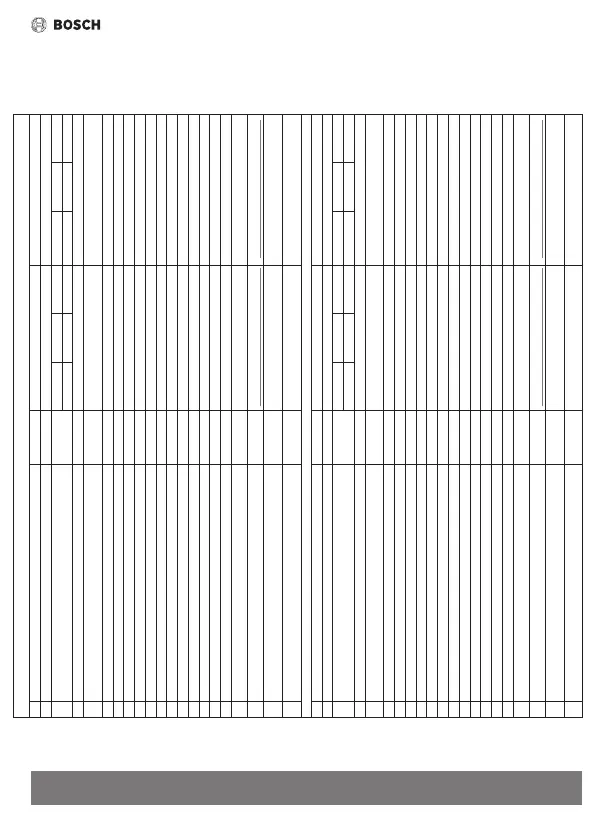 BOSCH